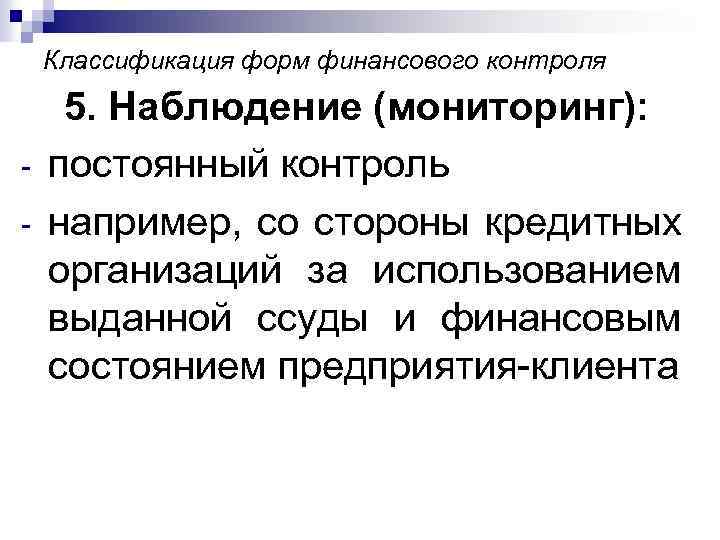 Классификация форм финансового контроля

5. Наблюдение (мониторинг):

- постоянный контроль

- например, со стороны кредитных организаций за использованием выданной ссуды и финансовым состоянием предприятия-клиента